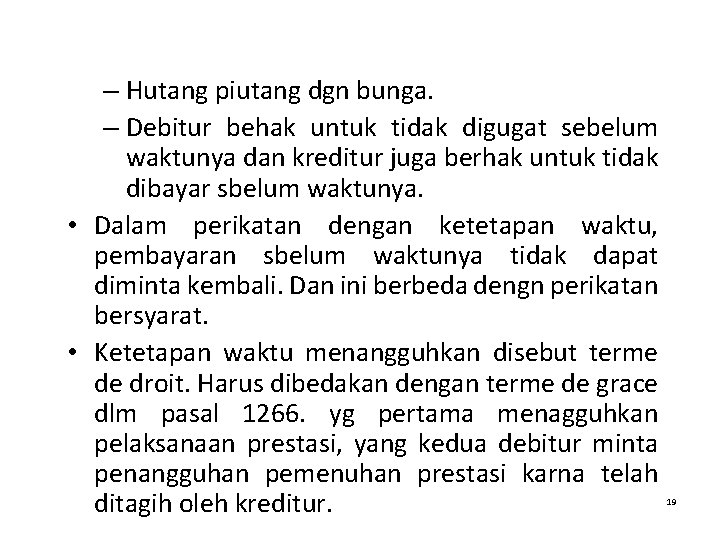 – Hutang piutang dgn bunga.
– Debitur behak untuk tidak digugat sebelum waktunya dan kreditur juga berhak untuk tidak dibayar sbelum waktunya.
• Dalam perikatan dengan ketetapan waktu, pembayaran sbelum waktunya tidak dapat diminta kembali. Dan ini berbeda dengn perikatan bersyarat.
• Ketetapan waktu menangguhkan disebut terme de droit. Harus dibedakan dengan terme de grace dlm pasal 1266. yg pertama menagguhkan pelaksanaan prestasi, yang kedua debitur minta penangguhan pemenuhan prestasi karna telah ditagih oleh kreditur.
19